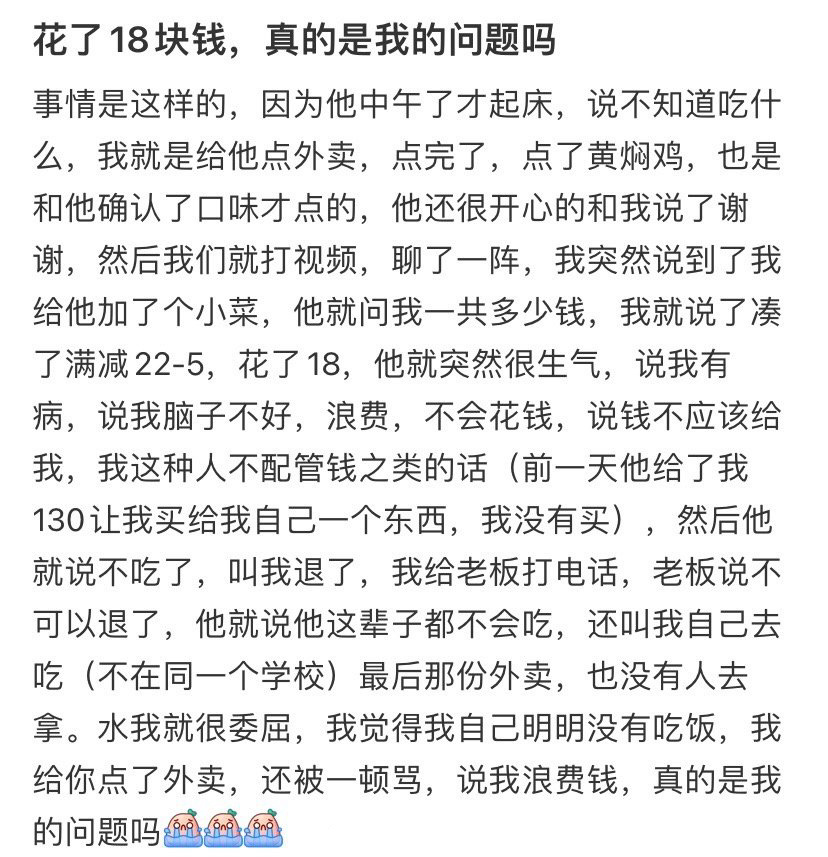 花了18块钱，真的是我的问题吗

事情是这样的，因为他中午了才起床，说不知道吃什么，我就是给他点外卖，点完了，点了黄焖鸡，也是和他确认了口味才点的，他还很开心的和我说了谢谢，然后我们就打视频，聊了一阵，我突然说到了我给他加了个小菜，他就问我一共多少钱，我就说了凑了满减22-5，花了18，他就突然很生气，说我有病，说我脑子不好，浪费，不会花钱，说钱不应该给我，我这种人不配管钱之类的话（前一天他给了我130让我买给我自己一个东西，我没有买），然后他就说不吃了，叫我退了，我给老板打电话，老板说不可以退了，他就说他这辈子都不会吃，还叫我自己去吃（不在同一个学校）最后那份外卖，也没有人去拿。水我就很委屈，我觉得我自己明明没有吃饭，我给你点了外卖，还被一顿骂，说我浪费钱，真的是我的问题吗